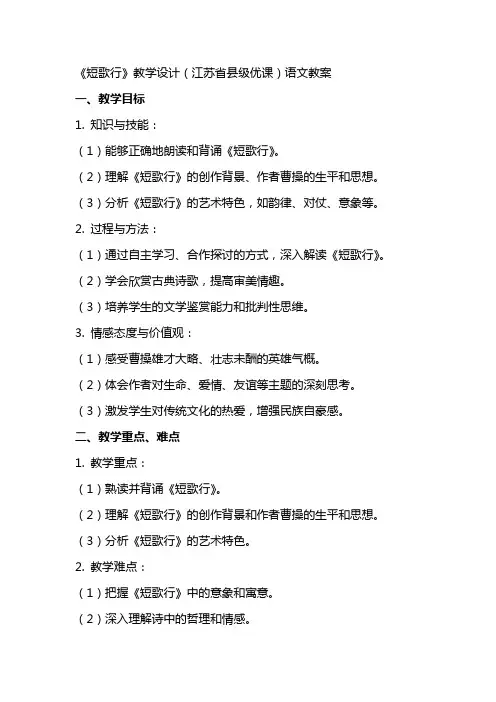 《短歌行》教学设计（江苏省县级优课）语文教案

一、教学目标

1. 知识与技能：

（1）能够正确地朗读和背诵《短歌行》。

（2）理解《短歌行》的创作背景、作者曹操的生平和思想。

（3）分析《短歌行》的艺术特色，如韵律、对仗、意象等。

2. 过程与方法：

（1）通过自主学习、合作探讨的方式，深入解读《短歌行》。

（2）学会欣赏古典诗歌，提高审美情趣。

（3）培养学生的文学鉴赏能力和批判性思维。

3. 情感态度与价值观：

（1）感受曹操雄才大略、壮志未酬的英雄气概。

（2）体会作者对生命、爱情、友谊等主题的深刻思考。

（3）激发学生对传统文化的热爱，增强民族自豪感。

二、教学重点、难点

1. 教学重点：

（1）熟读并背诵《短歌行》。

（2）理解《短歌行》的创作背景和作者曹操的生平和思想。

（3）分析《短歌行》的艺术特色。

2. 教学难点：

（1）把握《短歌行》中的意象和寓意。

（2）深入理解诗中的哲理和情感。